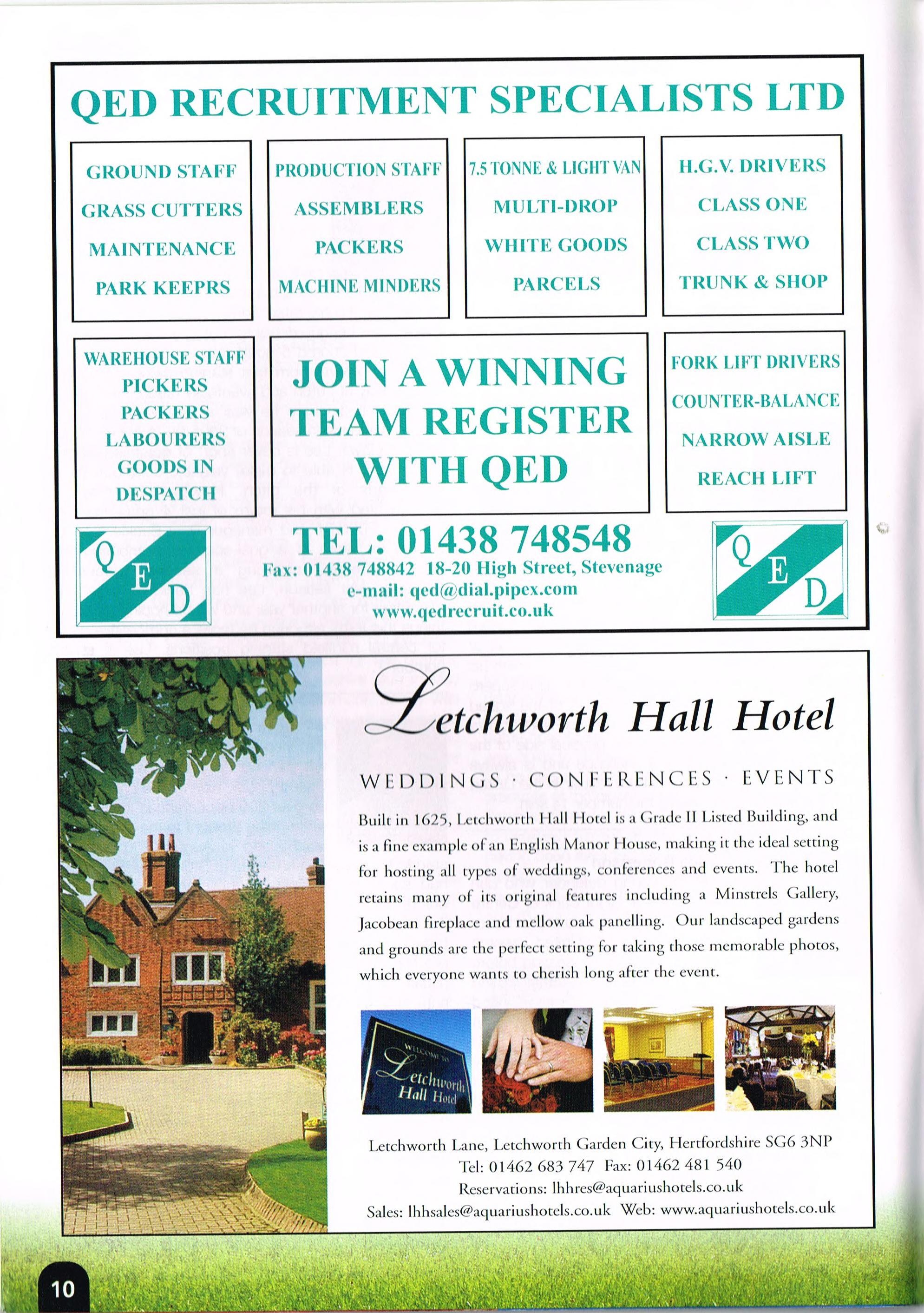 QED RECRUITMENT SPECIALISTS LTD

GROUND STAFF
GRASS CUTTERS
MAINTENANCE
PARK KEEPRS

PRODUCTION STAFF
ASSEMBLERS
PACKERS
MACHINE MINDERS

7.5 TONNE & LIGHT VAN
MULTI-DROP
WHITE GOODS
PARCELS

H.G.V. DRIVERS
CLASS ONE
CLASS TWO
TRUNK & SHOP

WAREHOUSE STAFF
PICKERS
PACKERS
LABOURERS
GOODS IN
DESPATCH

JOIN A WINNING TEAM REGISTER WITH QED

FORK LIFT DRIVERS
COUNTER-BALANCE
NARROW AISLE
REACH LIFT

Q E D

TEL: 01438 748548
Fax: 01438 748842 18-20 High Street, Stevenage
e-mail: qed@dial.pipex.com
www.qedrecruit.co.uk

Q E D

Letchworth Hall Hotel

WEDDINGS · CONFERENCES · EVENTS

Built in 1625, Letchworth Hall Hotel is a Grade II Listed Building, and is a fine example of an English Manor House, making it the ideal setting for hosting all types of weddings, conferences and events. The hotel retains many of its original features including a Minstrels Gallery, Jacobean fireplace and mellow oak panelling. Our landscaped gardens and grounds are the perfect setting for taking those memorable photos, which everyone wants to cherish long after the event.

WELCOME TO
Letchworth
Hall Hotel

Letchworth Lane, Letchworth Garden City, Hertfordshire SG6 3NP
Tel: 01462 683 747 Fax: 01462 481 540
Reservations: lhhres@aquariushotels.co.uk
Sales: lhhsales@aquariushotels.co.uk Web: www.aquariushotels.co.uk

10